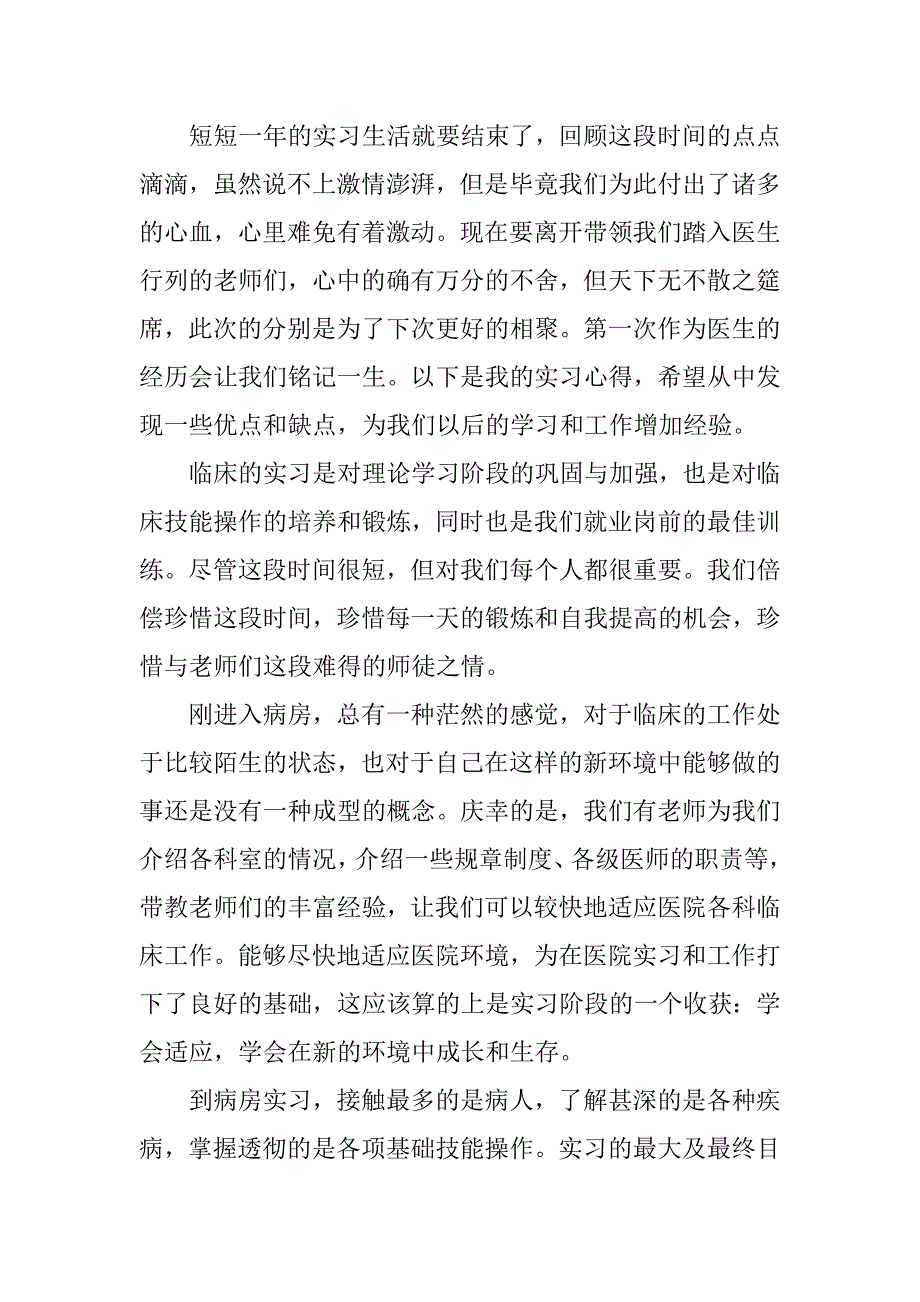 短短一年的实习生活就要结束了，回顾这段时间的点点滴滴，虽然说不上激情澎湃，但是毕竟我们为此付出了诸多的心血，心里难免有着激动。现在要离开带领我们踏入医生行列的老师们，心中的确有万分的不舍，但天下无不散之筵席，此次的分别是为了下次更好的相聚。第一次作为医生的经历会让我们铭记一生。以下是我的实习心得，希望从中发现一些优点和缺点，为我们以后的学习和工作增加经验。

临床的实习是对理论学习阶段的巩固与加强，也是对临床技能操作的培养和锻炼，同时也是我们就业岗前的最佳训练。尽管这段时间很短，但对我们每个人都很重要。我们倍偿珍惜这段时间，珍惜每一天的锻炼和自我提高的机会，珍惜与老师们这段难得的师徒之情。

刚进入病房，总有一种茫然的感觉，对于临床的工作处于比较陌生的状态，也对于自己在这样的新环境中能够做的事还是没有一种成型的概念。庆幸的是，我们有老师为我们介绍各科室的情况，介绍一些规章制度、各级医师的职责等，带教老师们的丰富经验，让我们可以较快地适应医院各科临床工作。能够尽快地适应医院环境，为在医院实习和工作打下了良好的基础，这应该算的上是实习阶段的一个收获：学会适应，学会在新的环境中成长和生存。

到病房实习，接触最多的是病人，了解甚深的是各种疾病，掌握透彻的是各项基础技能操作。实习的最大及最终目